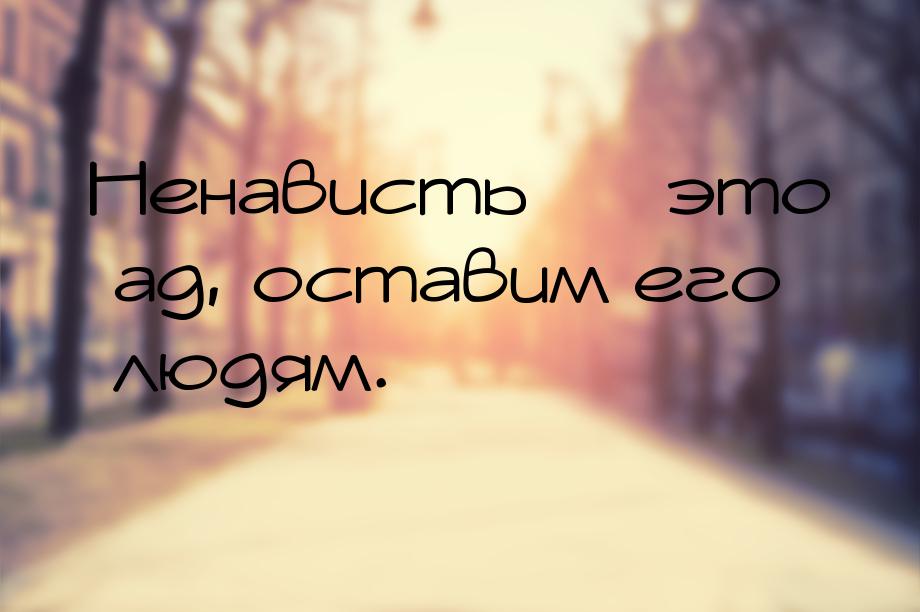 Ненависть это ад, оставим его людям.